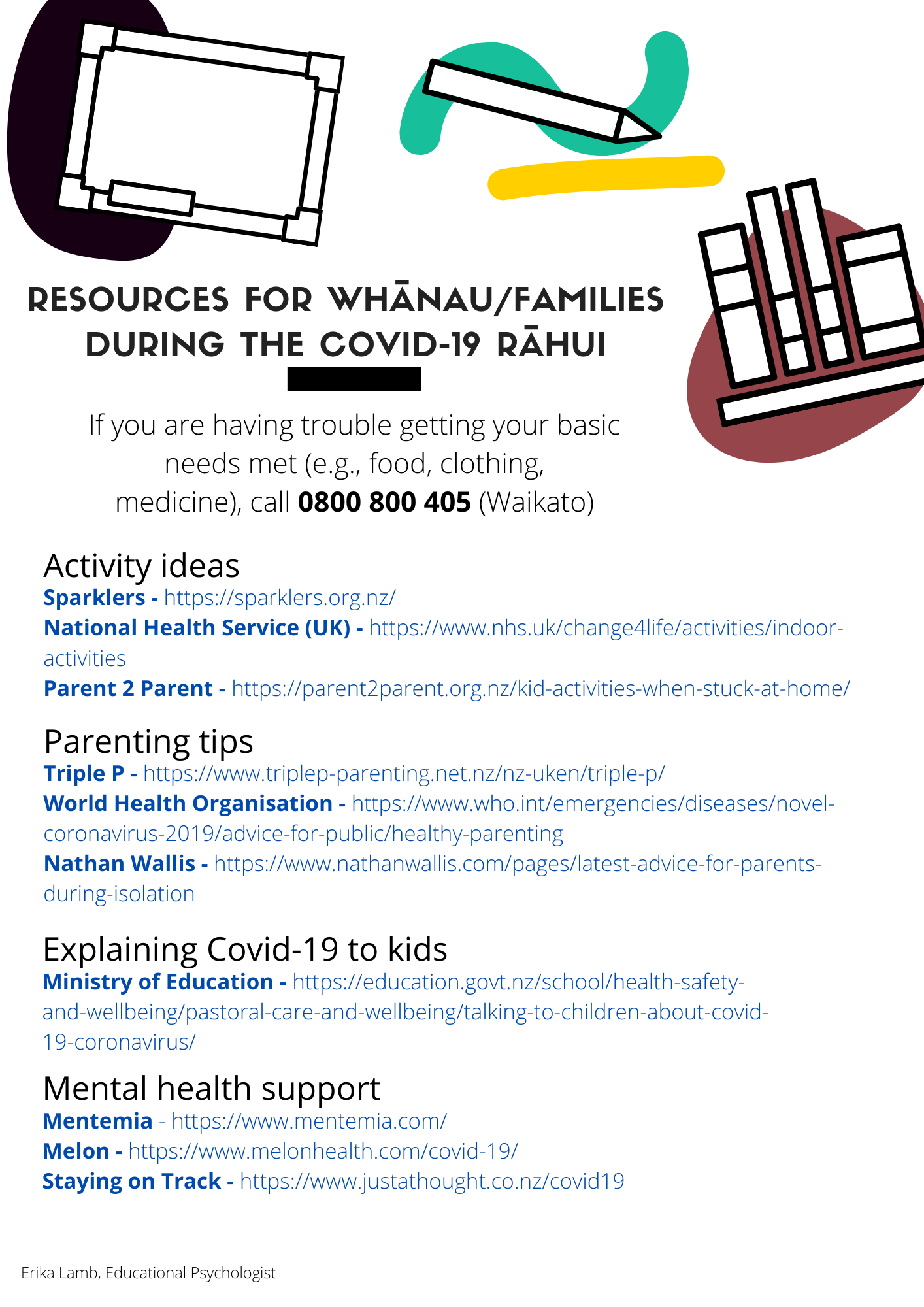 RESOURCES FOR WHĀNAU/FAMILIES DURING THE COVID-19 RĀHUI

If you are having trouble getting your basic needs met (e.g., food, clothing, medicine), call 0800 800 405 (Waikato)

Activity ideas

Sparklers - https://sparklers.org.nz/
National Health Service (UK) - https://www.nhs.uk/change4life/activities/indoor-activities
Parent 2 Parent - https://parent2parent.org.nz/kid-activities-when-stuck-at-home/

Parenting tips

Triple P - https://www.triplep-parenting.net.nz/nz-uken/triple-p/
World Health Organisation - https://www.who.int/emergencies/diseases/novel-coronavirus-2019/advice-for-public/healthy-parenting
Nathan Wallis - https://www.nathanwallis.com/pages/latest-advice-for-parents-during-isolation

Explaining Covid-19 to kids

Ministry of Education - https://education.govt.nz/school/health-safety-and-wellbeing/pastoral-care-and-wellbeing/talking-to-children-about-covid-19-coronavirus/

Mental health support

Mentemia - https://www.mentemia.com/
Melon - https://www.melonhealth.com/covid-19/
Staying on Track - https://www.justathought.co.nz/covid19

Erika Lamb, Educational Psychologist